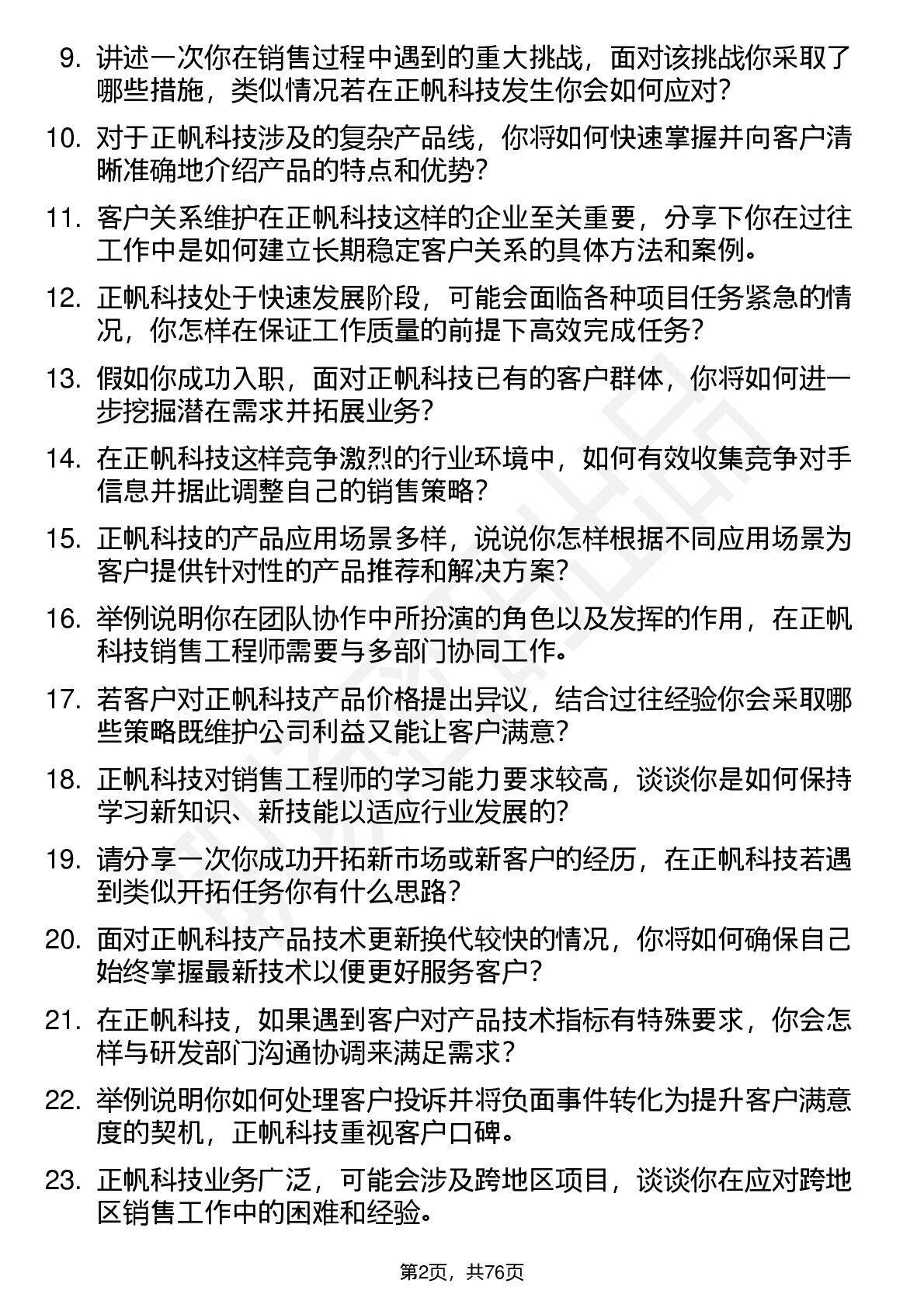 9. 讲述一次你在销售过程中遇到的重大挑战，面对该挑战你采取了哪些措施，类似情况若在正帆科技发生你会如何应对？

10. 对于正帆科技涉及的复杂产品线，你将如何快速掌握并向客户清晰准确地介绍产品的特点和优势？

11. 客户关系维护在正帆科技这样的企业至关重要，分享下你在过往工作中是如何建立长期稳定客户关系的具体方法和案例。

12. 正帆科技处于快速发展阶段，可能会面临各种项目任务紧急的情况，你怎样在保证工作质量的前提下高效完成任务？

13. 假如你成功入职，面对正帆科技已有的客户群体，你将如何进一步挖掘潜在需求并拓展业务？

14. 在正帆科技这样竞争激烈的行业环境中，如何有效收集竞争对手信息并据此调整自己的销售策略？

15. 正帆科技的产品应用场景多样，说说你怎样根据不同应用场景为客户提供针对性的产品推荐和解决方案？

16. 举例说明你在团队协作中所扮演的角色以及发挥的作用，在正帆科技销售工程师需要与多部门协同工作。

17. 若客户对正帆科技产品价格提出异议，结合过往经验你会采取哪些策略既维护公司利益又能让客户满意？

18. 正帆科技对销售工程师的学习能力要求较高，谈谈你是如何保持学习新知识、新技能以适应行业发展的？

19. 请分享一次你成功开拓新市场或新客户的经历，在正帆科技若遇到类似开拓任务你有什么思路？

20. 面对正帆科技产品技术更新换代较快的情况，你将如何确保自己始终掌握最新技术以便更好服务客户？

21. 在正帆科技，如果遇到客户对产品技术指标有特殊要求，你会怎样与研发部门沟通协调来满足需求？

22. 举例说明你如何处理客户投诉并将负面事件转化为提升客户满意度的契机，正帆科技重视客户口碑。

23. 正帆科技业务广泛，可能会涉及跨地区项目，谈谈你在应对跨地区销售工作中的困难和经验。

第2页，共76页